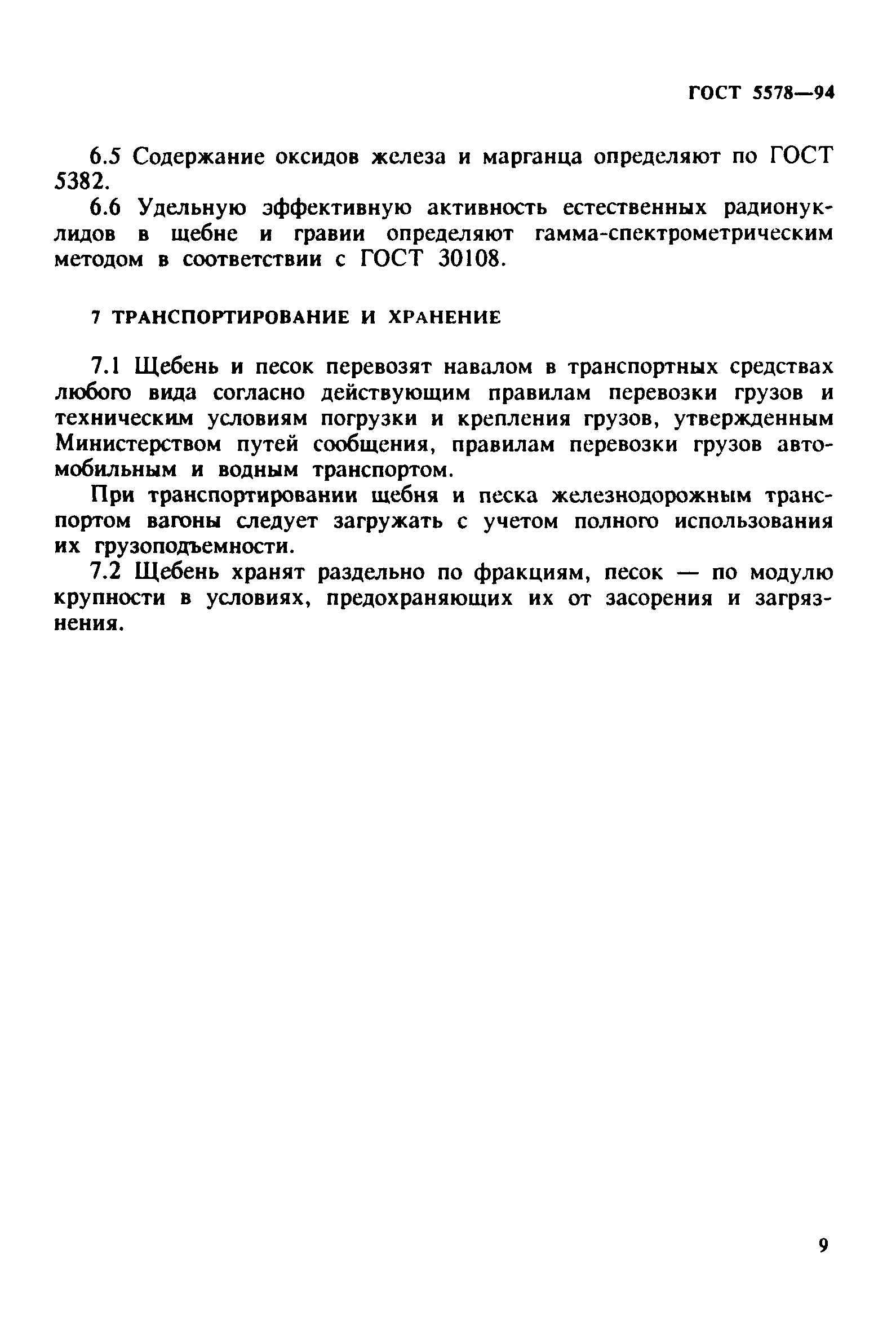 ГОСТ 5578—94

6.5 Содержание оксидов железа и марганца определяют по ГОСТ 5382.

6.6 Удельную эффективную активность естественных радионуклидов в щебне и гравии определяют гамма-спектрометрическим методом в соответствии с ГОСТ 30108.

7 ТРАНСПОРТИРОВАНИЕ И ХРАНЕНИЕ

7.1 Щебень и песок перевозят навалом в транспортных средствах любого вида согласно действующим правилам перевозки грузов и техническим условиям погрузки и крепления грузов, утвержденным Министерством путей сообщения, правилам перевозки грузов автомобильным и водным транспортом.

При транспортировании щебня и песка железнодорожным транспортом вагоны следует загружать с учетом полного использования их грузоподъемности.

7.2 Щебень хранят раздельно по фракциям, песок — по модулю крупности в условиях, предохраняющих их от засорения и загрязнения.

9